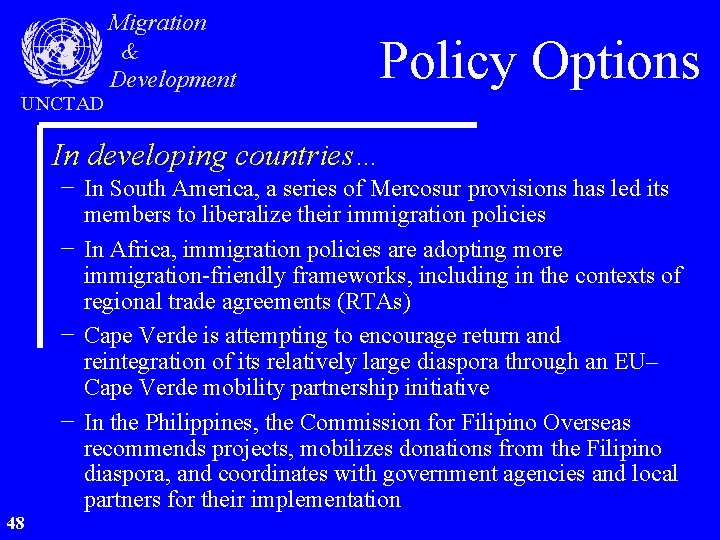 Migration & Development

UNCTAD

Policy Options

In developing countries…

– In South America, a series of Mercosur provisions has led its members to liberalize their immigration policies

– In Africa, immigration policies are adopting more immigration-friendly frameworks, including in the contexts of regional trade agreements (RTAs)

– Cape Verde is attempting to encourage return and reintegration of its relatively large diaspora through an EU–Cape Verde mobility partnership initiative

– In the Philippines, the Commission for Filipino Overseas recommends projects, mobilizes donations from the Filipino diaspora, and coordinates with government agencies and local partners for their implementation

48